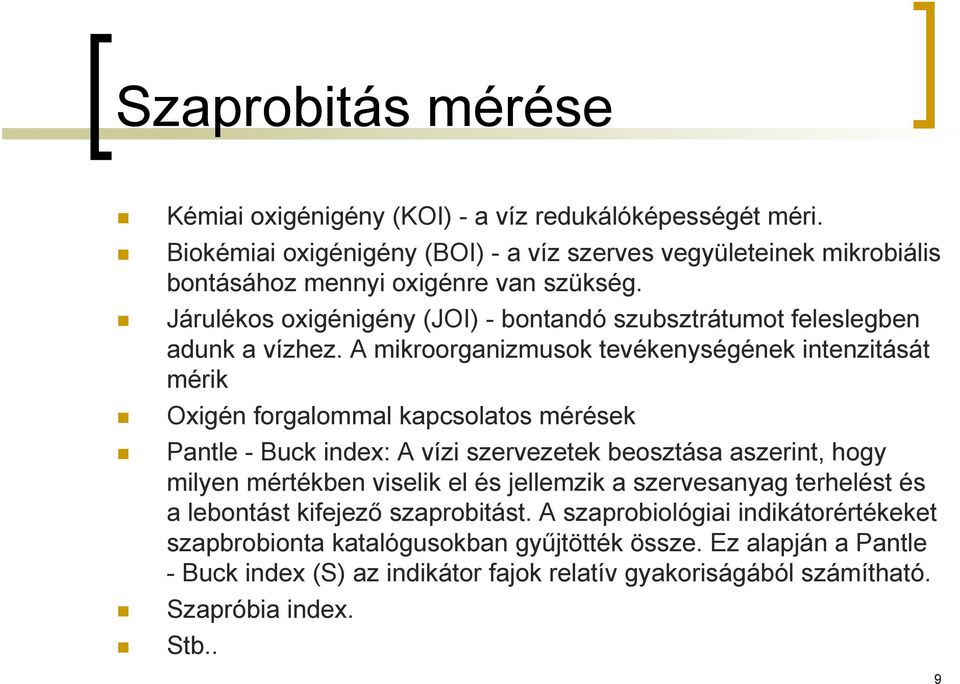 Szaprobitás mérése

Kémiai oxigénigény (KOI) - a víz redukálóképességét méri.

Biokémiai oxigénigény (BOI) - a víz szerves vegyületeinek mikrobiális bontásához mennyi oxigénre van szükség.

Járulékos oxigénigény (JOI) - bontandó szubsztrátumot feleslegben adunk a vízhez. A mikroorganizmusok tevékenységének intenzitását mérik

Oxigén forgalommal kapcsolatos mérések

Pantle - Buck index: A vízi szervezetek beosztása aszerint, hogy milyen mértékben viselik el és jellemzik a szervesanyag terhelést és a lebontást kifejező szaprobitást. A szaprobiológiai indikátorértékeket szapbrobionta katalógusokban gyűjtötték össze. Ez alapján a Pantle - Buck index (S) az indikátor fajok relatív gyakoriságából számítható.

Szapróbia index.

Stb..

9